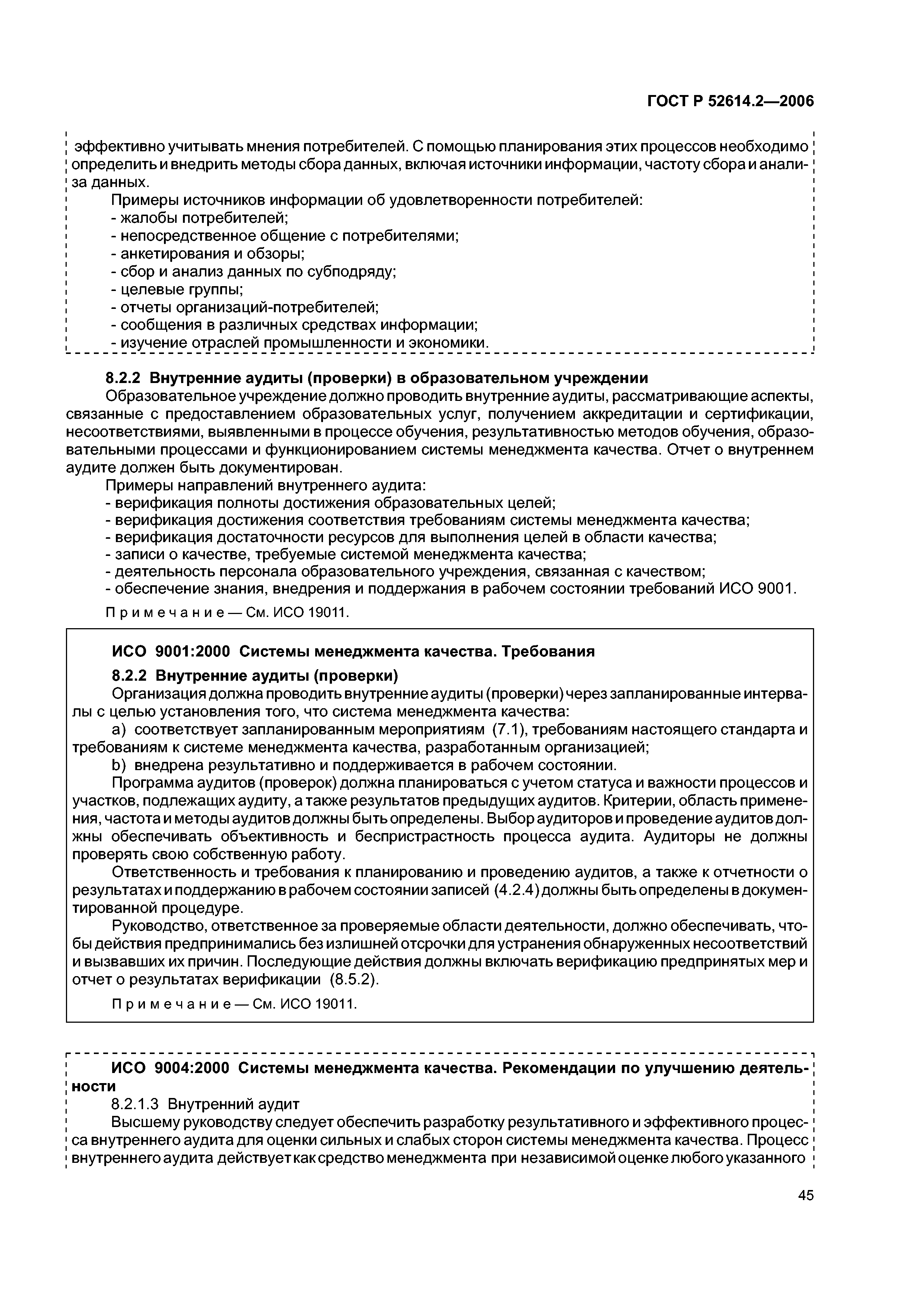 ГОСТ Р 52614.2—2006

эффективно учитывать мнения потребителей. С помощью планирования этих процессов необходимо определить и внедрить методы сбора данных, включая источники информации, частоту сбора и анализа данных.

Примеры источников информации об удовлетворенности потребителей:
- жалобы потребителей;
- непосредственное общение с потребителями;
- анкетирования и обзоры;
- сбор и анализ данных по субподряду;
- целевые группы;
- отчеты организаций-потребителей;
- сообщения в различных средствах информации;
- изучение отраслей промышленности и экономики.

8.2.2 Внутренние аудиты (проверки) в образовательном учреждении

Образовательное учреждение должно проводить внутренние аудиты, рассматривающие аспекты, связанные с предоставлением образовательных услуг, получением аккредитации и сертификации, несоответствиями, выявленными в процессе обучения, результативностью методов обучения, образовательными процессами и функционированием системы менеджмента качества. Отчет о внутреннем аудите должен быть документирован.

Примеры направлений внутреннего аудита:
- верификация полноты достижения образовательных целей;
- верификация достижения соответствия требованиям системы менеджмента качества;
- верификация достаточности ресурсов для выполнения целей в области качества;
- записи о качестве, требуемые системой менеджмента качества;
- деятельность персонала образовательного учреждения, связанная с качеством;
- обеспечение знания, внедрения и поддержания в рабочем состоянии требований ИСО 9001.

Примечание — См. ИСО 19011.

ИСО 9001:2000 Системы менеджмента качества. Требования

8.2.2 Внутренние аудиты (проверки)

Организация должна проводить внутренние аудиты (проверки) через запланированные интервалы с целью установления того, что система менеджмента качества:

a) соответствует запланированным мероприятиям (7.1), требованиям настоящего стандарта и требованиям к системе менеджмента качества, разработанным организацией;

b) внедрена результативно и поддерживается в рабочем состоянии.

Программа аудитов (проверок) должна планироваться с учетом статуса и важности процессов и участков, подлежащих аудиту, а также результатов предыдущих аудитов. Критерии, область применения, частота и методы аудитов должны быть определены. Выбор аудиторов и проведение аудитов должны обеспечивать объективность и беспристрастность процесса аудита. Аудиторы не должны проверять свою собственную работу.

Ответственность и требования к планированию и проведению аудитов, а также к отчетности о результатах и поддержанию в рабочем состоянии записей (4.2.4) должны быть определены в документированной процедуре.

Руководство, ответственное за проверяемые области деятельности, должно обеспечивать, чтобы действия предпринимались без излишней отсрочки для устранения обнаруженных несоответствий и вызвавших их причин. Последующие действия должны включать верификацию предпринятых мер и отчет о результатах верификации (8.5.2).

Примечание — См. ИСО 19011.

ИСО 9004:2000 Системы менеджмента качества. Рекомендации по улучшению деятельности

8.2.1.3 Внутренний аудит

Высшему руководству следует обеспечить разработку результативного и эффективного процесса внутреннего аудита для оценки сильных и слабых сторон системы менеджмента качества. Процесс внутреннего аудита действует как средство менеджмента при независимой оценке любого указанного

45